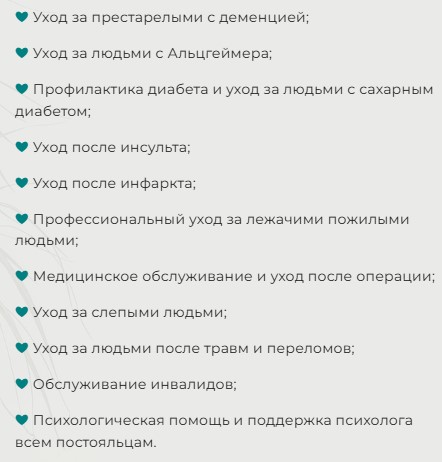 ♥ Уход за престарелыми с деменцией;

♥ Уход за людьми с Альцгеймера;

♥ Профилактика диабета и уход за людьми с сахарным диабетом;

♥ Уход после инсульта;

♥ Уход после инфаркта;

♥ Профессиональный уход за лежачими пожилыми людьми;

♥ Медицинское обслуживание и уход после операции;

♥ Уход за слепыми людьми;

♥ Уход за людьми после травм и переломов;

♥ Обслуживание инвалидов;

♥ Психологическая помощь и поддержка психолога всем постояльцам.